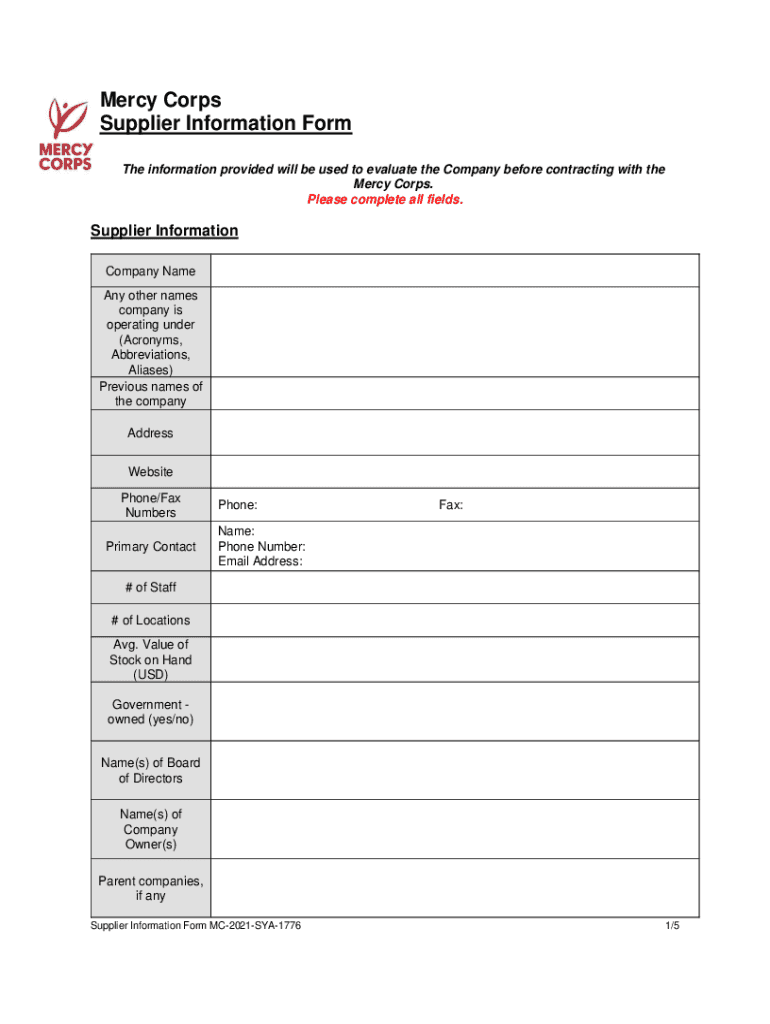 MERCY CORPS

Mercy Corps
Supplier Information Form

The information provided will be used to evaluate the Company before contracting with the Mercy Corps.
Please complete all fields.

Supplier Information

| Company Name | |
|---|---|
| Any other names company is operating under (Acronyms, Abbreviations, Aliases) | |
| Previous names of the company | |
| Address | |
| Website | |
| Phone/Fax Numbers | Phone: Fax: |
| Primary Contact | Name: Phone Number: Email Address: |
| # of Staff | |
| # of Locations | |
| Avg. Value of Stock on Hand (USD) | |
| Government - owned (yes/no) | |
| Name(s) of Board of Directors | |
| Name(s) of Company Owner(s) | |
| Parent companies, if any | |

Supplier Information Form MC-2021-SYA-1776 1/5